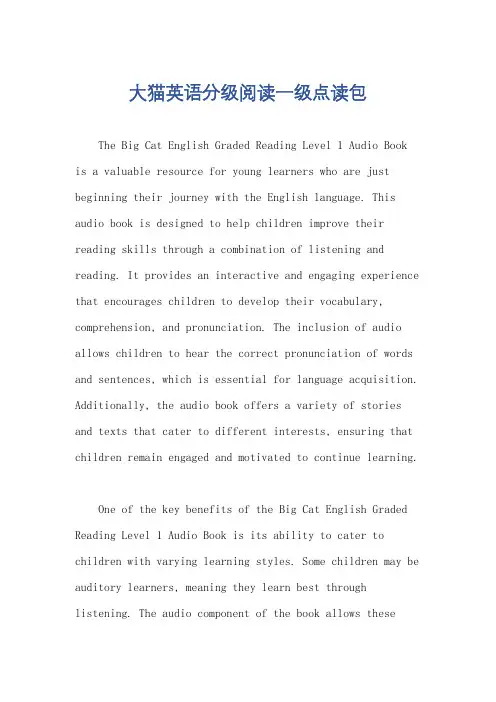 大猫英语分级阅读一级点读包

The Big Cat English Graded Reading Level 1 Audio Book is a valuable resource for young learners who are just beginning their journey with the English language. This audio book is designed to help children improve their reading skills through a combination of listening and reading. It provides an interactive and engaging experience that encourages children to develop their vocabulary, comprehension, and pronunciation. The inclusion of audio allows children to hear the correct pronunciation of words and sentences, which is essential for language acquisition. Additionally, the audio book offers a variety of stories and texts that cater to different interests, ensuring that children remain engaged and motivated to continue learning.

One of the key benefits of the Big Cat English Graded Reading Level 1 Audio Book is its ability to cater to children with varying learning styles. Some children may be auditory learners, meaning they learn best through listening. The audio component of the book allows these